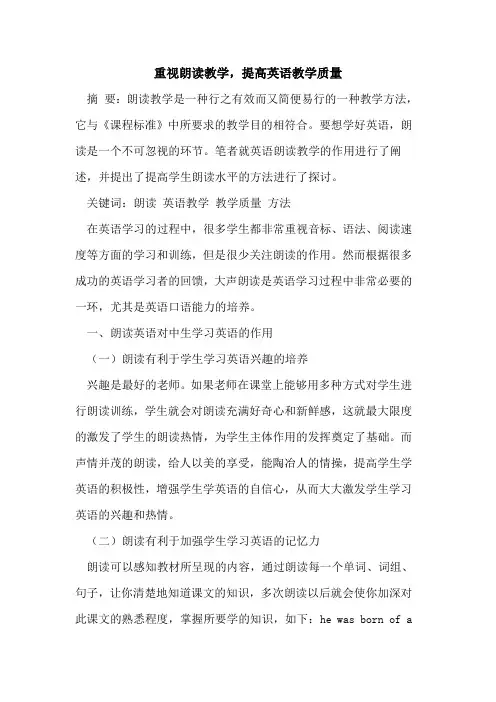 重视朗读教学，提高英语教学质量

摘 要：朗读教学是一种行之有效而又简便易行的一种教学方法，它与《课程标准》中所要求的教学目的相符合。要想学好英语，朗读是一个不可忽视的环节。笔者就英语朗读教学的作用进行了阐述，并提出了提高学生朗读水平的方法进行了探讨。

关键词：朗读 英语教学 教学质量 方法

在英语学习的过程中，很多学生都非常重视音标、语法、阅读速度等方面的学习和训练，但是很少关注朗读的作用。然而根据很多成功的英语学习者的回馈，大声朗读是英语学习过程中非常必要的一环，尤其是英语口语能力的培养。

一、朗读英语对中生学习英语的作用

（一）朗读有利于学生学习英语兴趣的培养

兴趣是最好的老师。如果老师在课堂上能够用多种方式对学生进行朗读训练，学生就会对朗读充满好奇心和新鲜感，这就最大限度的激发了学生的朗读热情，为学生主体作用的发挥奠定了基础。而声情并茂的朗读，给人以美的享受，能陶冶人的情操，提高学生学英语的积极性，增强学生学英语的自信心，从而大大激发学生学习英语的兴趣和热情。

（二）朗读有利于加强学生学习英语的记忆力

朗读可以感知教材所呈现的内容，通过朗读每一个单词、词组、句子，让你清楚地知道课文的知识，多次朗读以后就会使你加深对此课文的熟悉程度，掌握所要学的知识，如下：he was born of a